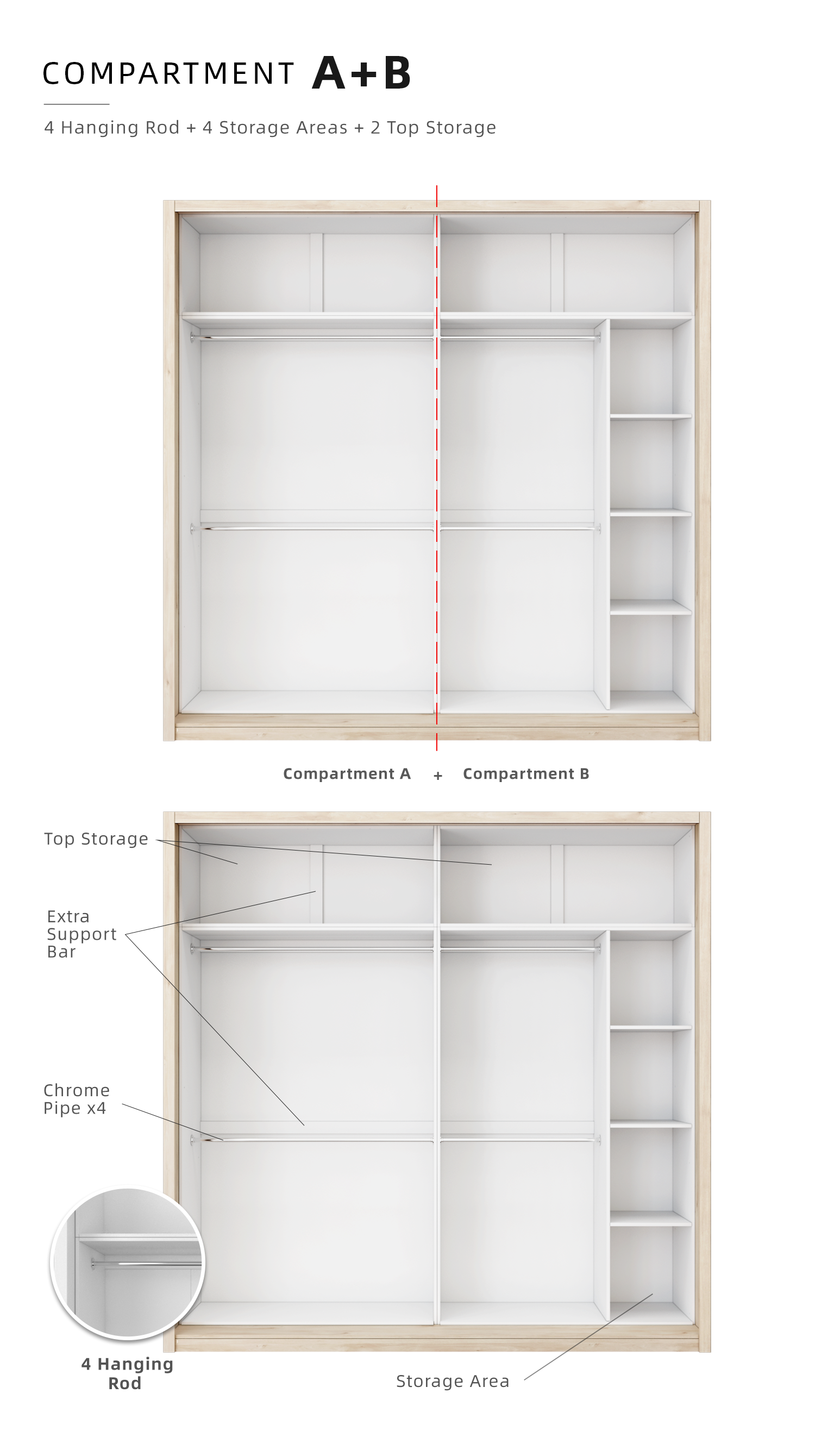 COMPARTMENT A+B

4 Hanging Rod + 4 Storage Areas + 2 Top Storage

Compartment A + Compartment B

Top Storage

Extra Support Bar

Chrome Pipe x4

4 Hanging Rod

Storage Area